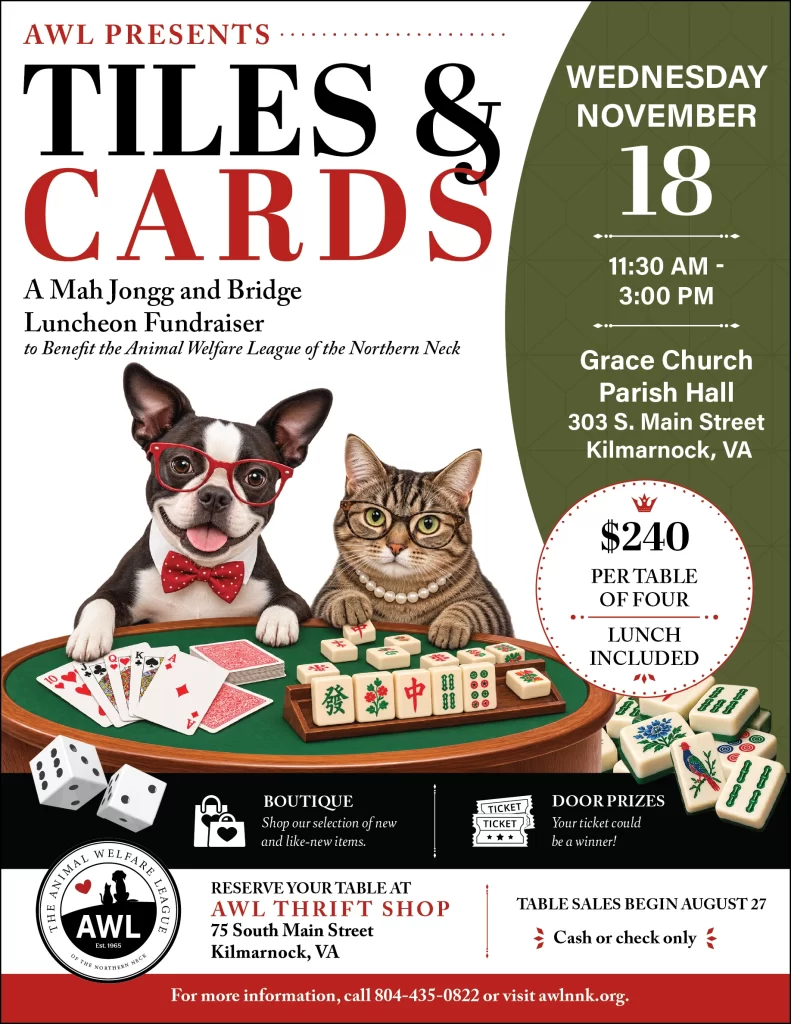 AWL PRESENTS

TILES &
CARDS

A Mah Jongg and Bridge Luncheon Fundraiser

to Benefit the Animal Welfare League of the Northern Neck

WEDNESDAY
NOVEMBER
18

11:30 AM -
3:00 PM

Grace Church
Parish Hall
303 S. Main Street
Kilmarnock, VA

$240
PER TABLE
OF FOUR
LUNCH
INCLUDED

BOUTIQUE
Shop our selection of new and like-new items.

TICKET
TICKET

DOOR PRIZES
Your ticket could be a winner!

THE ANIMAL WELFARE LEAGUE
AWL
Est. 1965
OF THE NORTHERN NECK

RESERVE YOUR TABLE AT
AWL THRIFT SHOP
75 South Main Street
Kilmarnock, VA

TABLE SALES BEGIN AUGUST 27

Cash or check only

For more information, call 804-435-0822 or visit awlnnk.org.